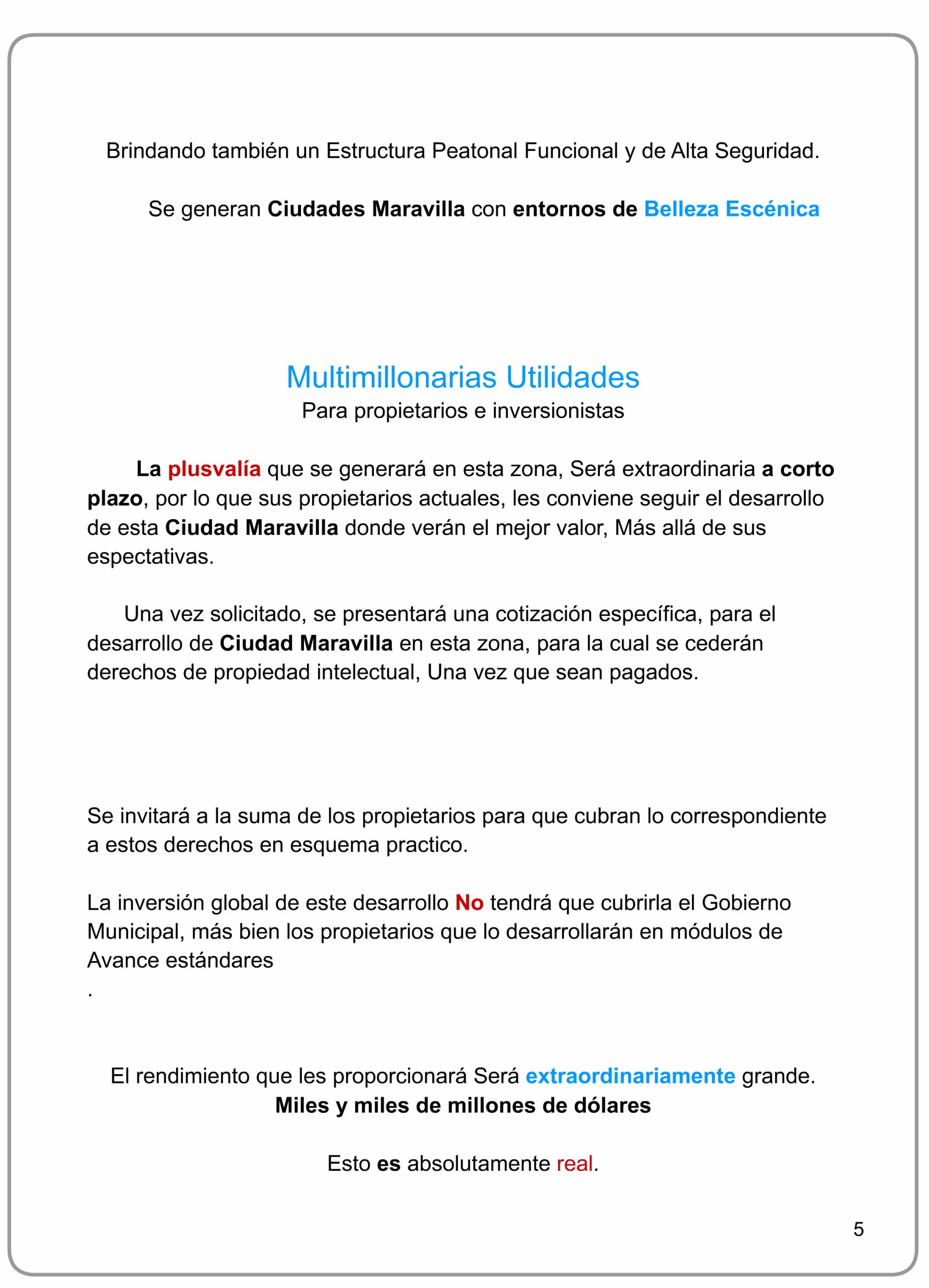 Brindando también un Estructura Peatonal Funcional y de Alta Seguridad.

Se generan Ciudades Maravilla con entornos de Belleza Escénica

Multimillonarias Utilidades
Para propietarios e inversionistas

La plusvalía que se generará en esta zona, Será extraordinaria a corto plazo, por lo que sus propietarios actuales, les conviene seguir el desarrollo de esta Ciudad Maravilla donde verán el mejor valor, Más allá de sus espectativas.

Una vez solicitado, se presentará una cotización específica, para el desarrollo de Ciudad Maravilla en esta zona, para la cual se cederán derechos de propiedad intelectual, Una vez que sean pagados.

Se invitará a la suma de los propietarios para que cubran lo correspondiente a estos derechos en esquema practico.

La inversión global de este desarrollo No tendrá que cubrirla el Gobierno Municipal, más bien los propietarios que lo desarrollarán en módulos de Avance estándares
.

El rendimiento que les proporcionará Será extraordinariamente grande.
Miles y miles de millones de dólares

Esto es absolutamente real.

5